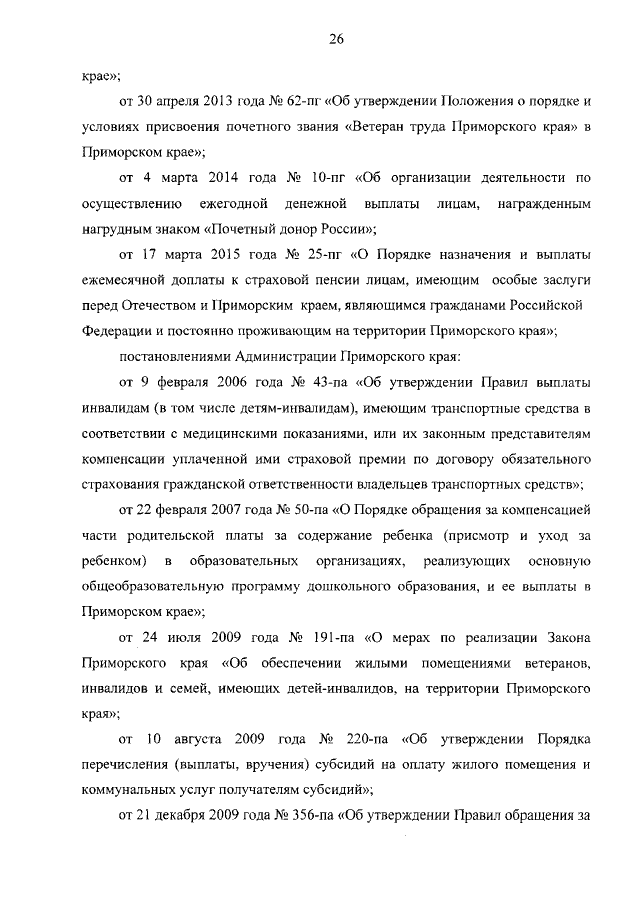 26

крае»;

от 30 апреля 2013 года № 62-пг «Об утверждении Положения о порядке и условиях присвоения почетного звания «Ветеран труда Приморского края» в Приморском крае»;

от 4 марта 2014 года № 10-пг «Об организации деятельности по осуществлению ежегодной денежной выплаты лицам, награжденным нагрудным знаком «Почетный донор России»;

от 17 марта 2015 года № 25-пг «О Порядке назначения и выплаты ежемесячной доплаты к страховой пенсии лицам, имеющим особые заслуги перед Отечеством и Приморским краем, являющимся гражданами Российской Федерации и постоянно проживающим на территории Приморского края»;

постановлениями Администрации Приморского края:

от 9 февраля 2006 года № 43-па «Об утверждении Правил выплаты инвалидам (в том числе детям-инвалидам), имеющим транспортные средства в соответствии с медицинскими показаниями, или их законным представителям компенсации уплаченной ими страховой премии по договору обязательного страхования гражданской ответственности владельцев транспортных средств»;

от 22 февраля 2007 года № 50-па «О Порядке обращения за компенсацией части родительской платы за содержание ребенка (присмотр и уход за ребенком) в образовательных организациях, реализующих основную общеобразовательную программу дошкольного образования, и ее выплаты в Приморском крае»;

от 24 июля 2009 года № 191-па «О мерах по реализации Закона Приморского края «Об обеспечении жилыми помещениями ветеранов, инвалидов и семей, имеющих детей-инвалидов, на территории Приморского края»;

от 10 августа 2009 года № 220-па «Об утверждении Порядка перечисления (выплаты, вручения) субсидий на оплату жилого помещения и коммунальных услуг получателям субсидий»;

от 21 декабря 2009 года № 356-па «Об утверждении Правил обращения за